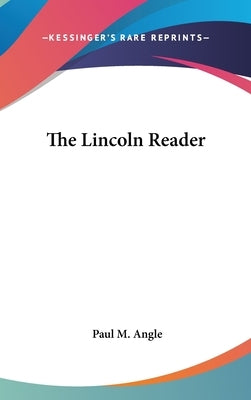 —KESSINGER'S RARE REPRINTS—

The Lincoln Reader

Paul M. Angle